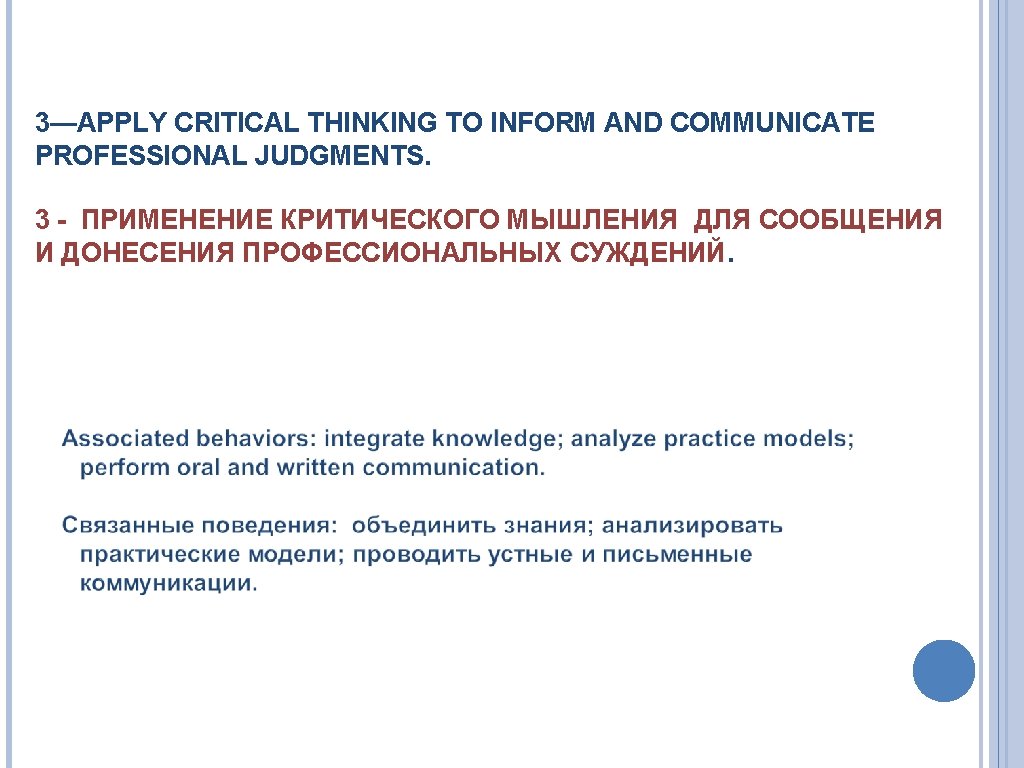 3—APPLY CRITICAL THINKING TO INFORM AND COMMUNICATE PROFESSIONAL JUDGMENTS.

3 - ПРИМЕНЕНИЕ КРИТИЧЕСКОГО МЫШЛЕНИЯ ДЛЯ СООБЩЕНИЯ И ДОНЕСЕНИЯ ПРОФЕССИОНАЛЬНЫХ СУЖДЕНИЙ.

Associated behaviors: integrate knowledge; analyze practice models; perform oral and written communication.

Связанные поведения: объединить знания; анализировать практические модели; проводить устные и письменные коммуникации.